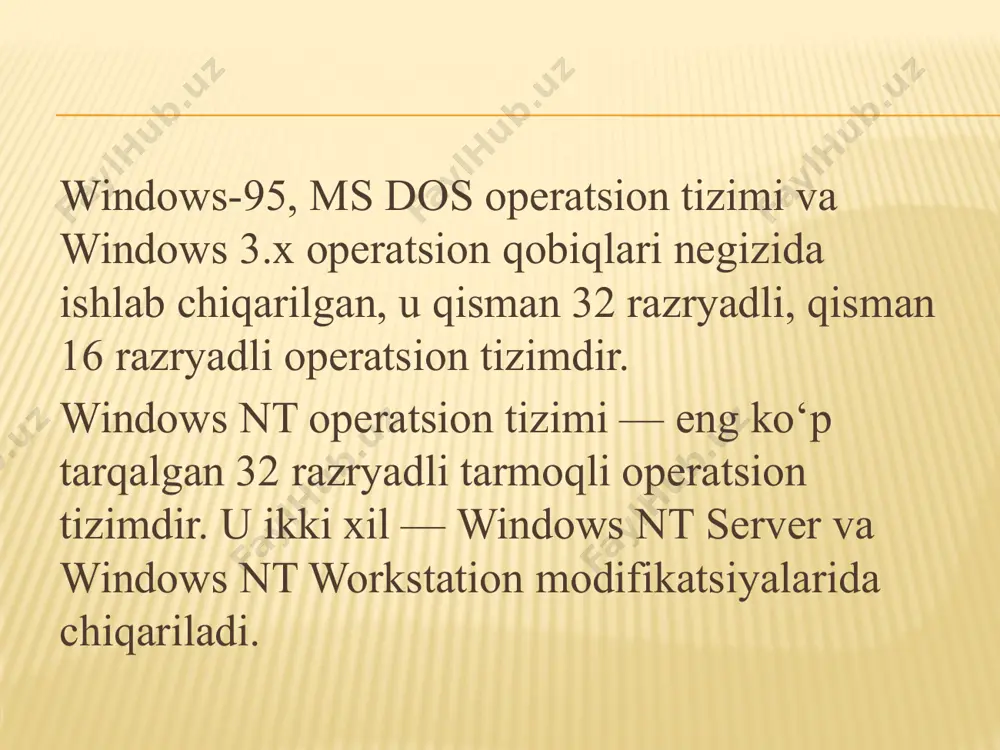 FaylHub.uz FaylHub.uz FaylHub.uz

Windows-95, MS DOS operatsion tizimi va Windows 3.x operatsion qobiqlari negizida ishlab chiqarilgan, u qisman 32 razryadli, qisman 16 razryadli operatsion tizimdir.

Windows NT operatsion tizimi — eng ko‘p tarqalgan 32 razryadli tarmoqli operatsion tizimdir. U ikki xil — Windows NT Server va Windows NT Workstation modifikatsiyalarida chiqariladi.

FaylHub.uz FaylHub.uz FaylHub.uz